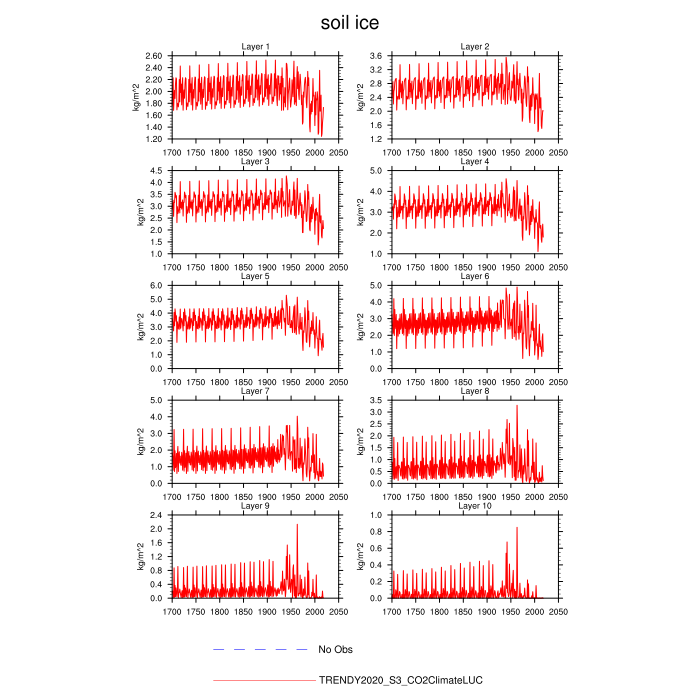 soil ice

Layer 1
kg/m^2
2.60
2.40
2.20
2.00
1.80
1.60
1.40
1.20
1700 1750 1800 1850 1900 1950 2000 2050

Layer 2
kg/m^2
3.6
3.2
2.8
2.4
2.0
1.6
1.2
1700 1750 1800 1850 1900 1950 2000 2050

Layer 3
kg/m^2
4.5
4.0
3.5
3.0
2.5
2.0
1.5
1.0
1700 1750 1800 1850 1900 1950 2000 2050

Layer 4
kg/m^2
5.0
4.0
3.0
2.0
1.0
1700 1750 1800 1850 1900 1950 2000 2050

Layer 5
kg/m^2
6.0
5.0
4.0
3.0
2.0
1.0
0.0
1700 1750 1800 1850 1900 1950 2000 2050

Layer 6
kg/m^2
5.0
4.0
3.0
2.0
1.0
0.0
1700 1750 1800 1850 1900 1950 2000 2050

Layer 7
kg/m^2
5.0
4.0
3.0
2.0
1.0
0.0
1700 1750 1800 1850 1900 1950 2000 2050

Layer 8
kg/m^2
3.5
3.0
2.5
2.0
1.5
1.0
0.5
0.0
1700 1750 1800 1850 1900 1950 2000 2050

Layer 9
kg/m^2
2.4
2.0
1.6
1.2
0.8
0.4
0.0
1700 1750 1800 1850 1900 1950 2000 2050

Layer 10
kg/m^2
1.0
0.8
0.6
0.4
0.2
0.0
1700 1750 1800 1850 1900 1950 2000 2050

No Obs

TRENDY2020_S3_CO2ClimateLUC